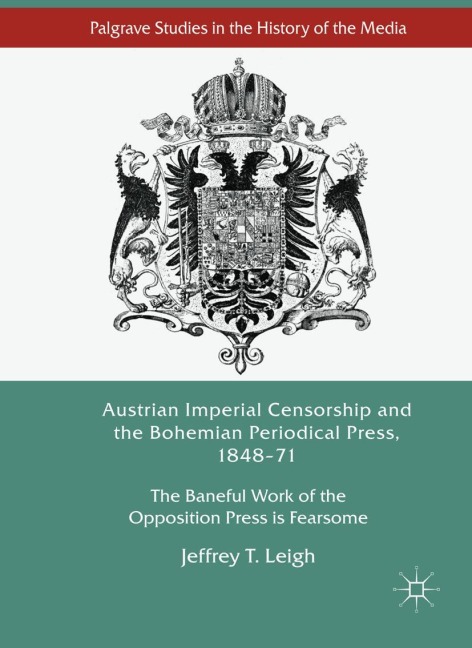 Palgrave Studies in the History of the Media

Austrian Imperial Censorship and the Bohemian Periodical Press, 1848–71

The Baneful Work of the Opposition Press is Fearsome

Jeffrey T. Leigh